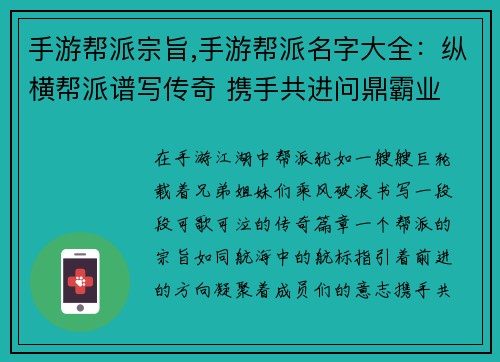 手游帮派宗旨,手游帮派名字大全：纵横帮派谱写传奇 携手共进问鼎霸业

在手游江湖中帮派犹如一艘艘巨轮载着兄弟姐妹们乘风破浪书写一段段可歌可泣的传奇篇章一个帮派的宗旨如同航海中的航标指引着前进的方向凝聚着成员们的意志携手共